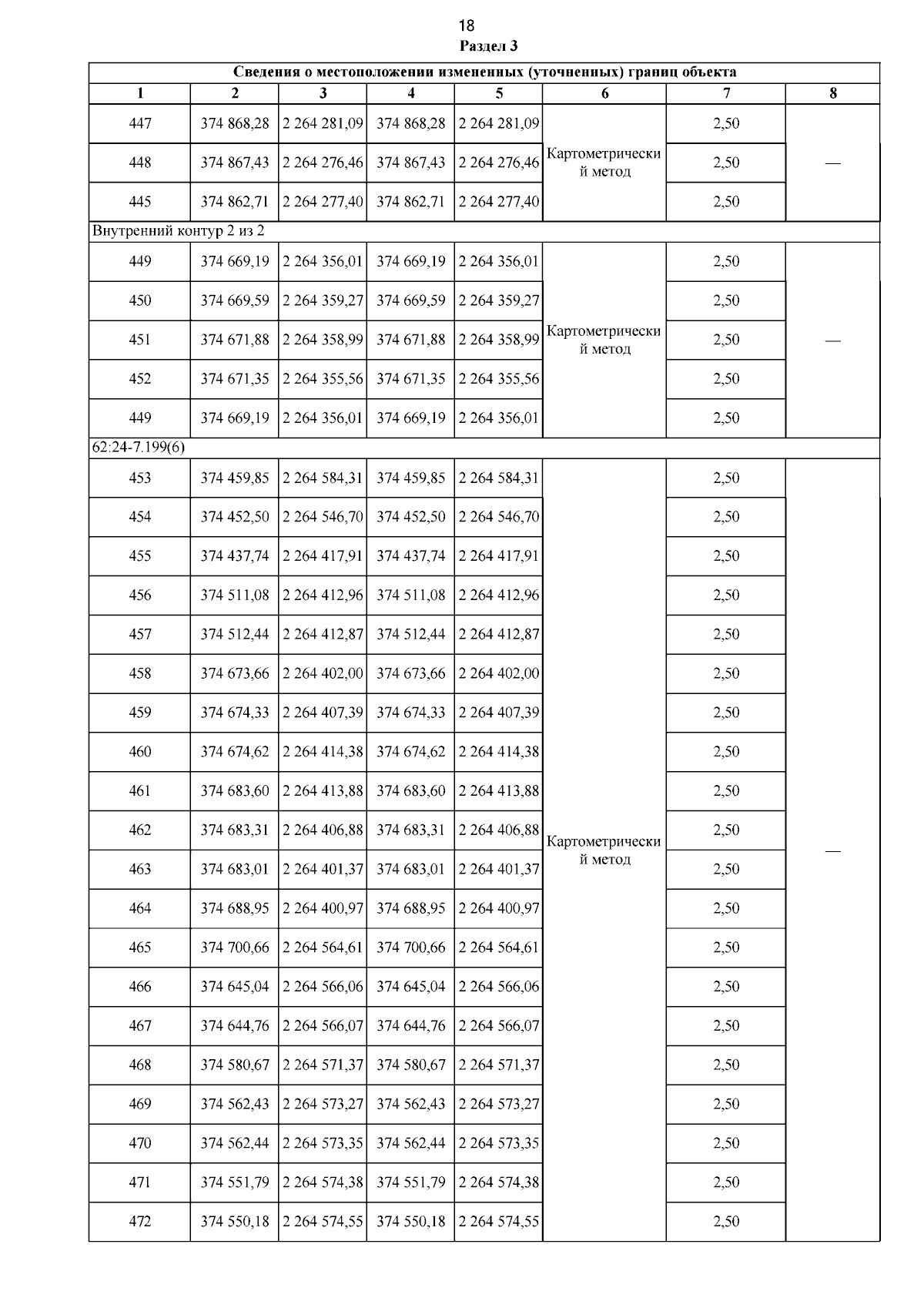 18
Раздел 3

| Сведения о местоположении измененных (уточненных) границ объекта | | | | | | | |
|---|---|---|---|---|---|---|---|
| 1 | 2 | 3 | 4 | 5 | 6 | 7 | 8 |
| 447 | 374 868,28 | 2 264 281,09 | 374 868,28 | 2 264 281,09 | Картометрический метод | 2,50 | — |
| 448 | 374 867,43 | 2 264 276,46 | 374 867,43 | 2 264 276,46 | | 2,50 | |
| 445 | 374 862,71 | 2 264 277,40 | 374 862,71 | 2 264 277,40 | | 2,50 | |
| Внутренний контур 2 из 2 | | | | | | | |
| 449 | 374 669,19 | 2 264 356,01 | 374 669,19 | 2 264 356,01 | Картометрический метод | 2,50 | — |
| 450 | 374 669,59 | 2 264 359,27 | 374 669,59 | 2 264 359,27 | | 2,50 | |
| 451 | 374 671,88 | 2 264 358,99 | 374 671,88 | 2 264 358,99 | | 2,50 | |
| 452 | 374 671,35 | 2 264 355,56 | 374 671,35 | 2 264 355,56 | | 2,50 | |
| 449 | 374 669,19 | 2 264 356,01 | 374 669,19 | 2 264 356,01 | | 2,50 | |
| 62:24-7.199(6) | | | | | | | |
| 453 | 374 459,85 | 2 264 584,31 | 374 459,85 | 2 264 584,31 | Картометрический метод | 2,50 | — |
| 454 | 374 452,50 | 2 264 546,70 | 374 452,50 | 2 264 546,70 | | 2,50 | |
| 455 | 374 437,74 | 2 264 417,91 | 374 437,74 | 2 264 417,91 | | 2,50 | |
| 456 | 374 511,08 | 2 264 412,96 | 374 511,08 | 2 264 412,96 | | 2,50 | |
| 457 | 374 512,44 | 2 264 412,87 | 374 512,44 | 2 264 412,87 | | 2,50 | |
| 458 | 374 673,66 | 2 264 402,00 | 374 673,66 | 2 264 402,00 | | 2,50 | |
| 459 | 374 674,33 | 2 264 407,39 | 374 674,33 | 2 264 407,39 | | 2,50 | |
| 460 | 374 674,62 | 2 264 414,38 | 374 674,62 | 2 264 414,38 | | 2,50 | |
| 461 | 374 683,60 | 2 264 413,88 | 374 683,60 | 2 264 413,88 | | 2,50 | |
| 462 | 374 683,31 | 2 264 406,88 | 374 683,31 | 2 264 406,88 | | 2,50 | |
| 463 | 374 683,01 | 2 264 401,37 | 374 683,01 | 2 264 401,37 | | 2,50 | |
| 464 | 374 688,95 | 2 264 400,97 | 374 688,95 | 2 264 400,97 | | 2,50 | |
| 465 | 374 700,66 | 2 264 564,61 | 374 700,66 | 2 264 564,61 | | 2,50 | |
| 466 | 374 645,04 | 2 264 566,06 | 374 645,04 | 2 264 566,06 | | 2,50 | |
| 467 | 374 644,76 | 2 264 566,07 | 374 644,76 | 2 264 566,07 | | 2,50 | |
| 468 | 374 580,67 | 2 264 571,37 | 374 580,67 | 2 264 571,37 | | 2,50 | |
| 469 | 374 562,43 | 2 264 573,27 | 374 562,43 | 2 264 573,27 | | 2,50 | |
| 470 | 374 562,44 | 2 264 573,35 | 374 562,44 | 2 264 573,35 | | 2,50 | |
| 471 | 374 551,79 | 2 264 574,38 | 374 551,79 | 2 264 574,38 | | 2,50 | |
| 472 | 374 550,18 | 2 264 574,55 | 374 550,18 | 2 264 574,55 | | 2,50 | |